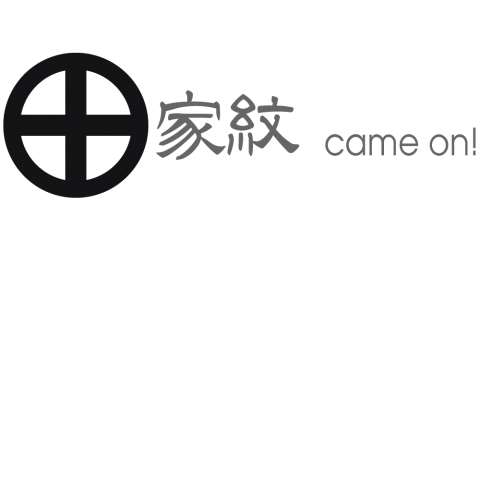 家紋 came on!